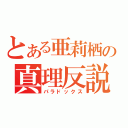 とある亜莉栖の
真理反説
パラドックス